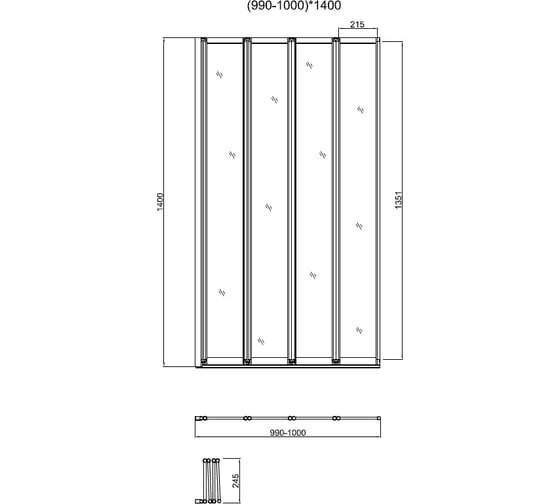 (990-1000)*1400

215

1400

1351

990-1000

245